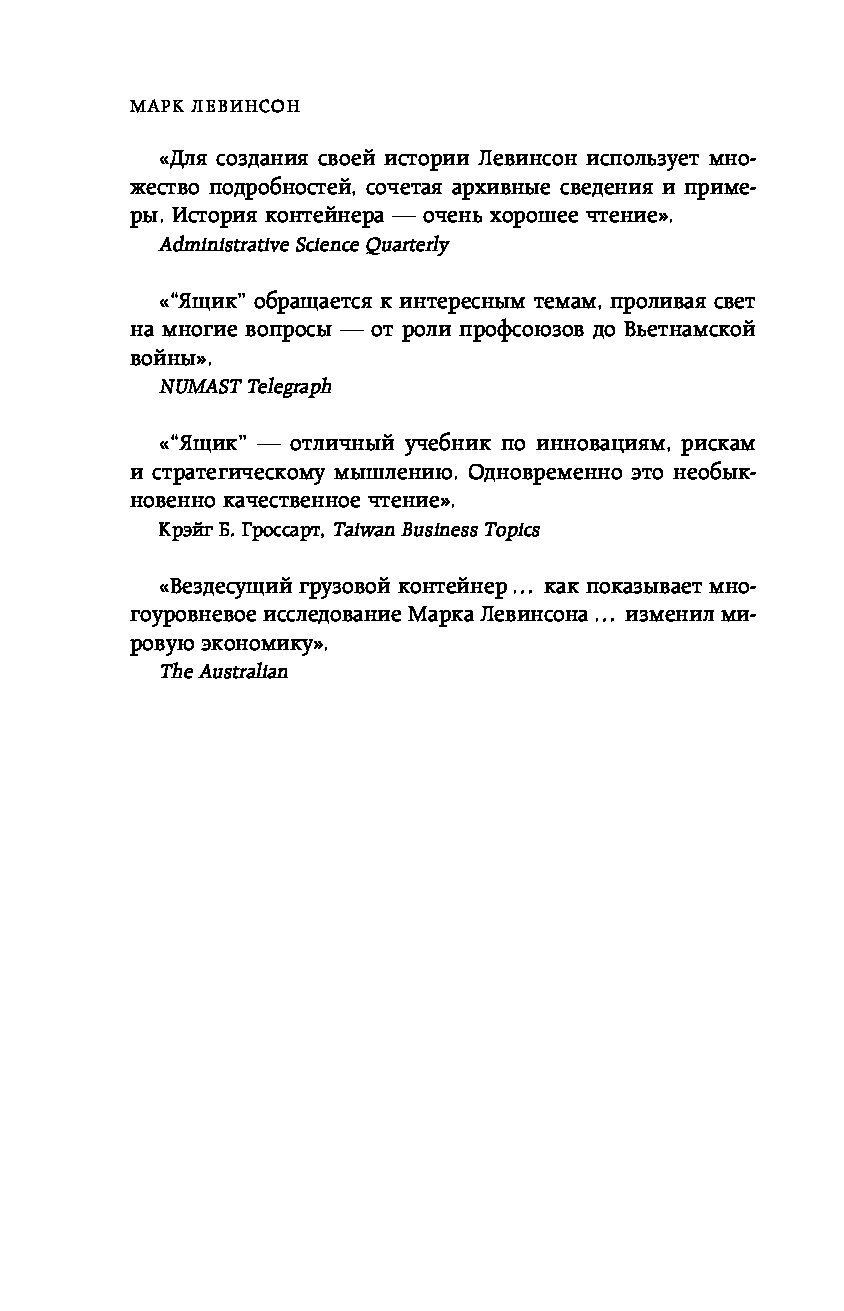 МАРК ЛЕВИНСОН

«Для создания своей истории Левинсон использует множество подробностей, сочетая архивные сведения и примеры. История контейнера — очень хорошее чтение».
Administrative Science Quarterly

«“Ящик” обращается к интересным темам, проливая свет на многие вопросы — от роли профсоюзов до Вьетнамской войны».
NUMAST Telegraph

«“Ящик” — отличный учебник по инновациям, рискам и стратегическому мышлению. Одновременно это необыкновенно качественное чтение».
Крэйг Б. Гроссарт, Taiwan Business Topics

«Вездесущий грузовой контейнер ... как показывает многоуровневое исследование Марка Левинсона ... изменил мировую экономику».
The Australian